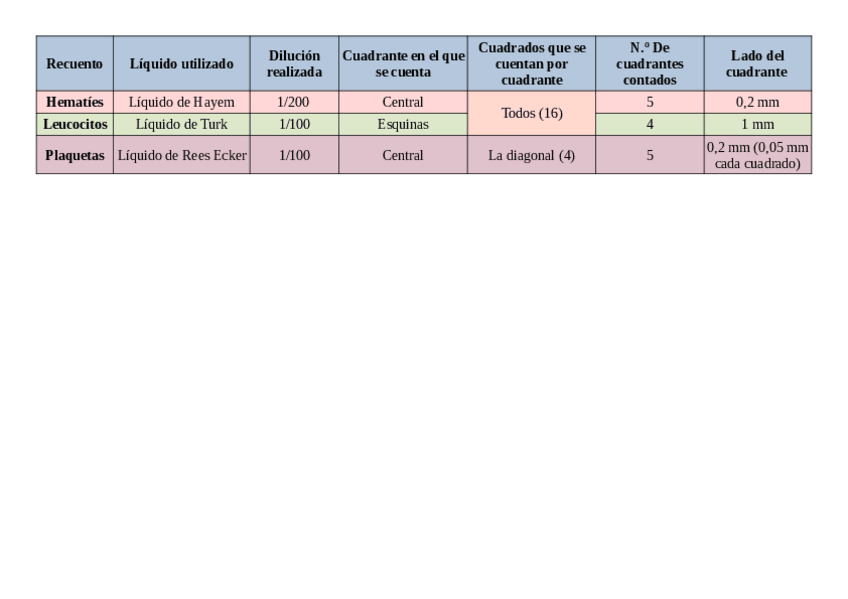 | Recuento | Líquido utilizado | Dilución realizada | Cuadrante en el que se cuenta | Cuadrados que se cuentan por cuadrante | N.º De cuadrantes contados | Lado del cuadrante |
|---|---|---|---|---|---|---|
| Hematíes | Líquido de Hayem | 1/200 | Central | Todos (16) | 5 | 0,2 mm |
| Leucocitos | Líquido de Turk | 1/100 | Esquinas | Todos (16) | 4 | 1 mm |
| Plaquetas | Líquido de Rees Ecker | 1/100 | Central | La diagonal (4) | 5 | 0,2 mm (0,05 mm cada cuadrado) |